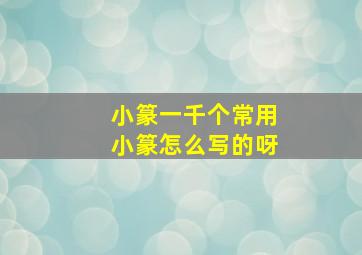 小篆一千个常用
小篆怎么写的呀